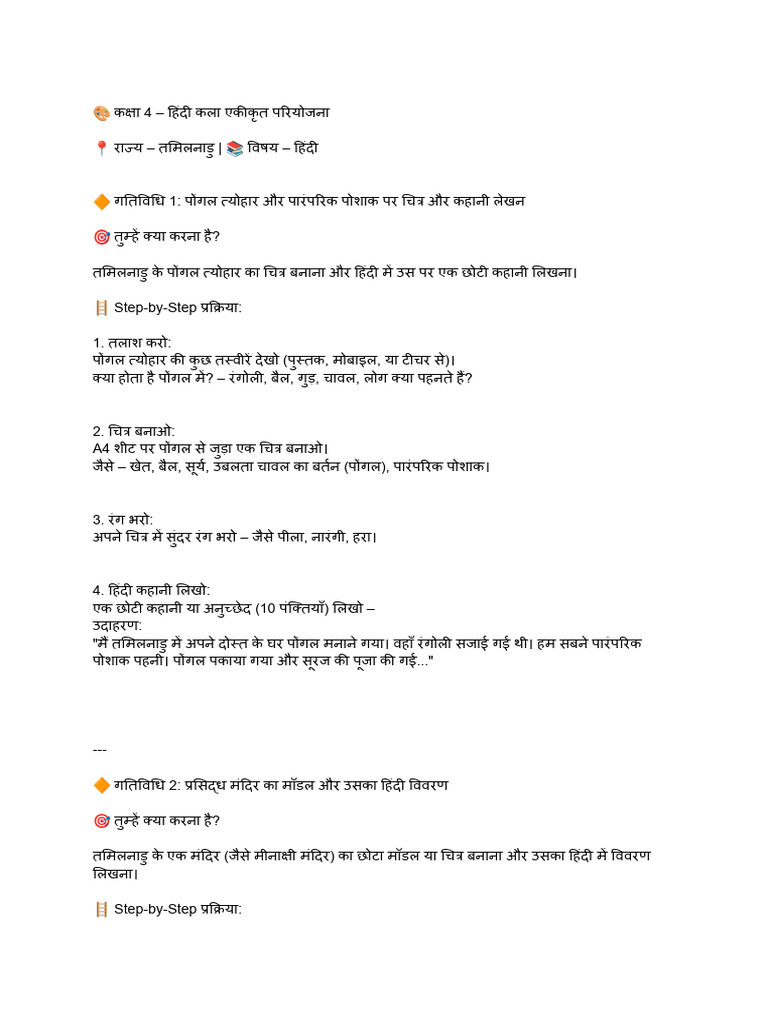 🎨 कक्षा 4 – हिंदी कला एकीकृत परियोजना

📍 राज्य – तमिलनाडु | 📚 विषय – हिंदी

🔶 गतिविधि 1: पोंगल त्योहार और पारंपरिक पोशाक पर चित्र और कहानी लेखन

🎯 तुम्हें क्या करना है?

तमिलनाडु के पोंगल त्योहार का चित्र बनाना और हिंदी में उस पर एक छोटी कहानी लिखना।

🪜 Step-by-Step प्रक्रिया:

1. तलाश करो:
पोंगल त्योहार की कुछ तस्वीरें देखो (पुस्तक, मोबाइल, या टीचर से)।
क्या होता है पोंगल में? – रंगोली, बैल, गुड़, चावल, लोग क्या पहनते हैं?

2. चित्र बनाओ:
A4 शीट पर पोंगल से जुड़ा एक चित्र बनाओ।
जैसे – खेत, बैल, सूर्य, उबलता चावल का बर्तन (पोंगल), पारंपरिक पोशाक।

3. रंग भरो:
अपने चित्र में सुंदर रंग भरो – जैसे पीला, नारंगी, हरा।

4. हिंदी कहानी लिखो:
एक छोटी कहानी या अनुच्छेद (10 पंक्तियाँ) लिखो –
उदाहरण:
"मैं तमिलनाडु में अपने दोस्त के घर पोंगल मनाने गया। वहाँ रंगोली सजाई गई थी। हम सबने पारंपरिक पोशाक पहनी। पोंगल पकाया गया और सूरज की पूजा की गई..."

---

🔶 गतिविधि 2: प्रसिद्ध मंदिर का मॉडल और उसका हिंदी विवरण

🎯 तुम्हें क्या करना है?

तमिलनाडु के एक मंदिर (जैसे मीनाक्षी मंदिर) का छोटा मॉडल या चित्र बनाना और उसका हिंदी में विवरण लिखना।

🪜 Step-by-Step प्रक्रिया: